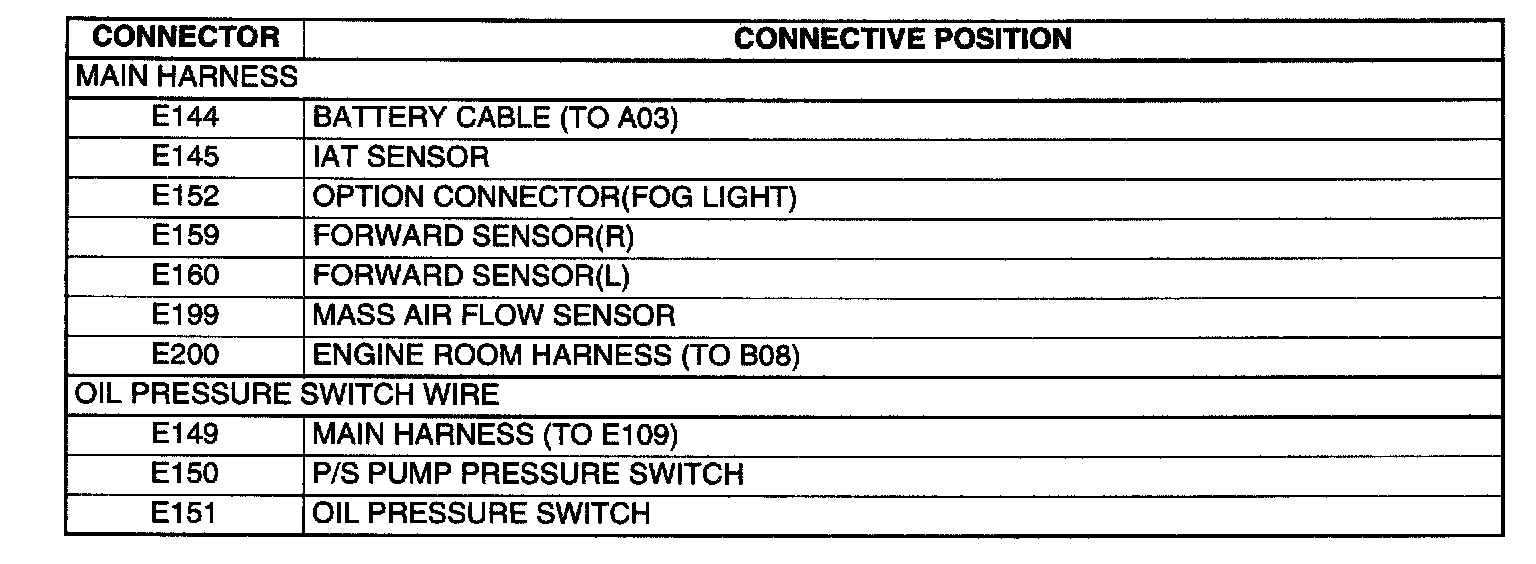 | CONNECTOR | CONNECTIVE POSITION |
|---|---|
| MAIN HARNESS | |
| E144 | BATTERY CABLE (TO A03) |
| E145 | IAT SENSOR |
| E152 | OPTION CONNECTOR(FOG LIGHT) |
| E159 | FORWARD SENSOR(R) |
| E160 | FORWARD SENSOR(L) |
| E199 | MASS AIR FLOW SENSOR |
| E200 | ENGINE ROOM HARNESS (TO B08) |
| OIL PRESSURE SWITCH WIRE | |
| E149 | MAIN HARNESS (TO E109) |
| E150 | P/S PUMP PRESSURE SWITCH |
| E151 | OIL PRESSURE SWITCH |